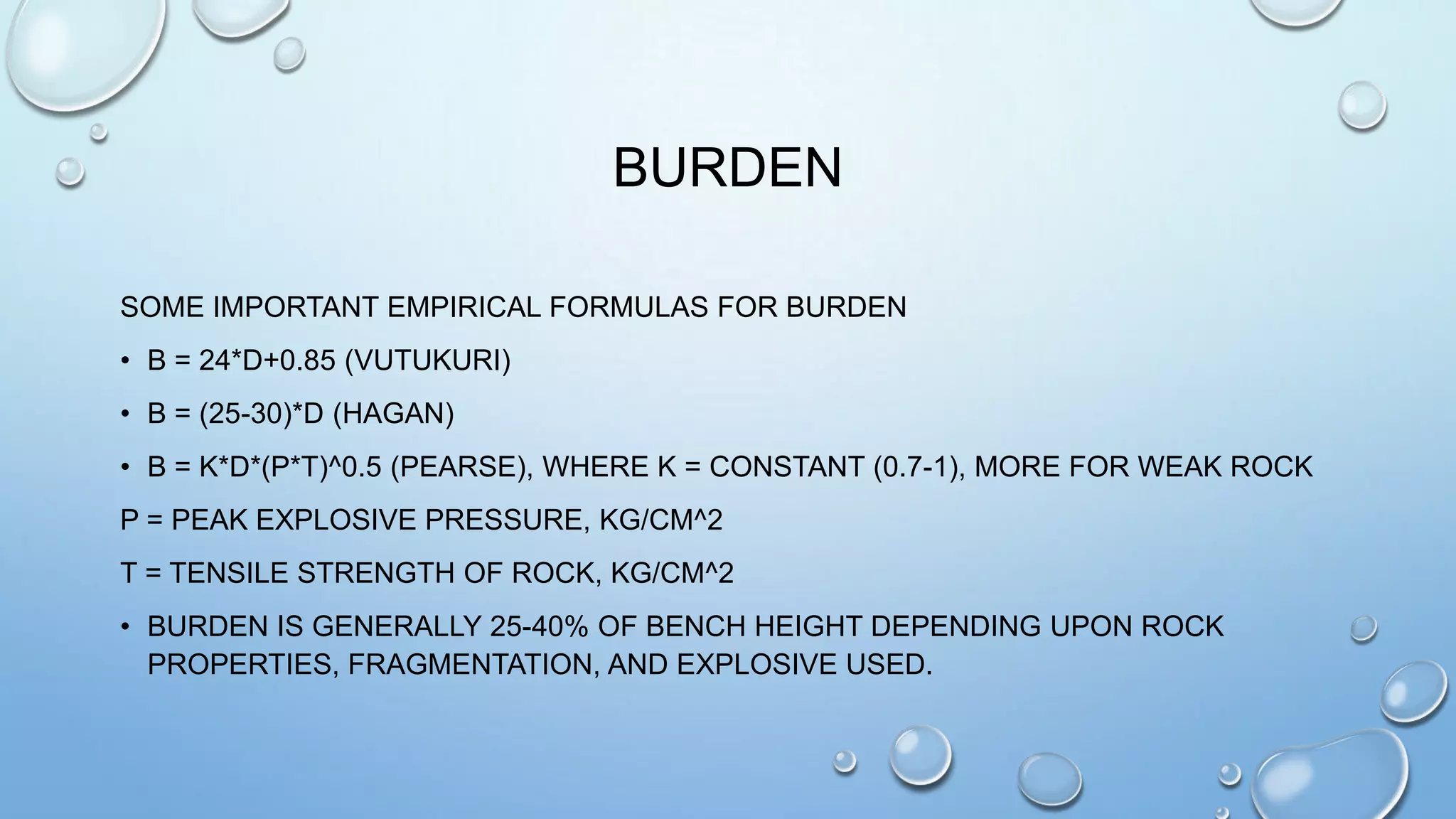 BURDEN

SOME IMPORTANT EMPIRICAL FORMULAS FOR BURDEN

• B = 24*D+0.85 (VUTUKURI)

• B = (25-30)*D (HAGAN)

• B = K*D*(P*T)^0.5 (PEARSE), WHERE K = CONSTANT (0.7-1), MORE FOR WEAK ROCK

P = PEAK EXPLOSIVE PRESSURE, KG/CM^2

T = TENSILE STRENGTH OF ROCK, KG/CM^2

• BURDEN IS GENERALLY 25-40% OF BENCH HEIGHT DEPENDING UPON ROCK PROPERTIES, FRAGMENTATION, AND EXPLOSIVE USED.